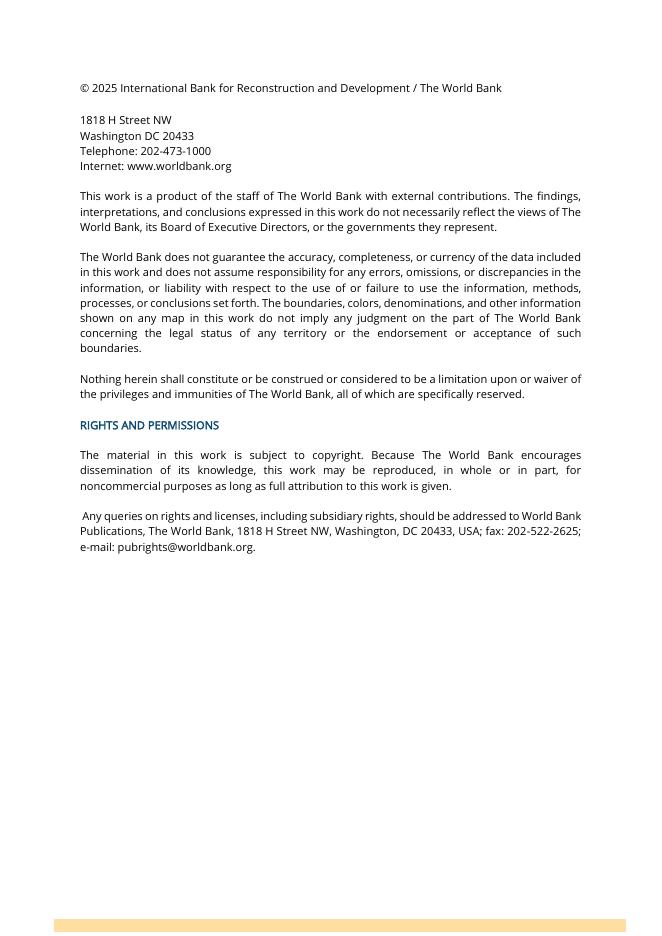 © 2025 International Bank for Reconstruction and Development / The World Bank

1818 H Street NW
Washington DC 20433
Telephone: 202-473-1000
Internet: www.worldbank.org

This work is a product of the staff of The World Bank with external contributions. The findings, interpretations, and conclusions expressed in this work do not necessarily reflect the views of The World Bank, its Board of Executive Directors, or the governments they represent.

The World Bank does not guarantee the accuracy, completeness, or currency of the data included in this work and does not assume responsibility for any errors, omissions, or discrepancies in the information, or liability with respect to the use of or failure to use the information, methods, processes, or conclusions set forth. The boundaries, colors, denominations, and other information shown on any map in this work do not imply any judgment on the part of The World Bank concerning the legal status of any territory or the endorsement or acceptance of such boundaries.

Nothing herein shall constitute or be construed or considered to be a limitation upon or waiver of the privileges and immunities of The World Bank, all of which are specifically reserved.

RIGHTS AND PERMISSIONS

The material in this work is subject to copyright. Because The World Bank encourages dissemination of its knowledge, this work may be reproduced, in whole or in part, for noncommercial purposes as long as full attribution to this work is given.

Any queries on rights and licenses, including subsidiary rights, should be addressed to World Bank Publications, The World Bank, 1818 H Street NW, Washington, DC 20433, USA; fax: 202-522-2625; e-mail: pubrights@worldbank.org.